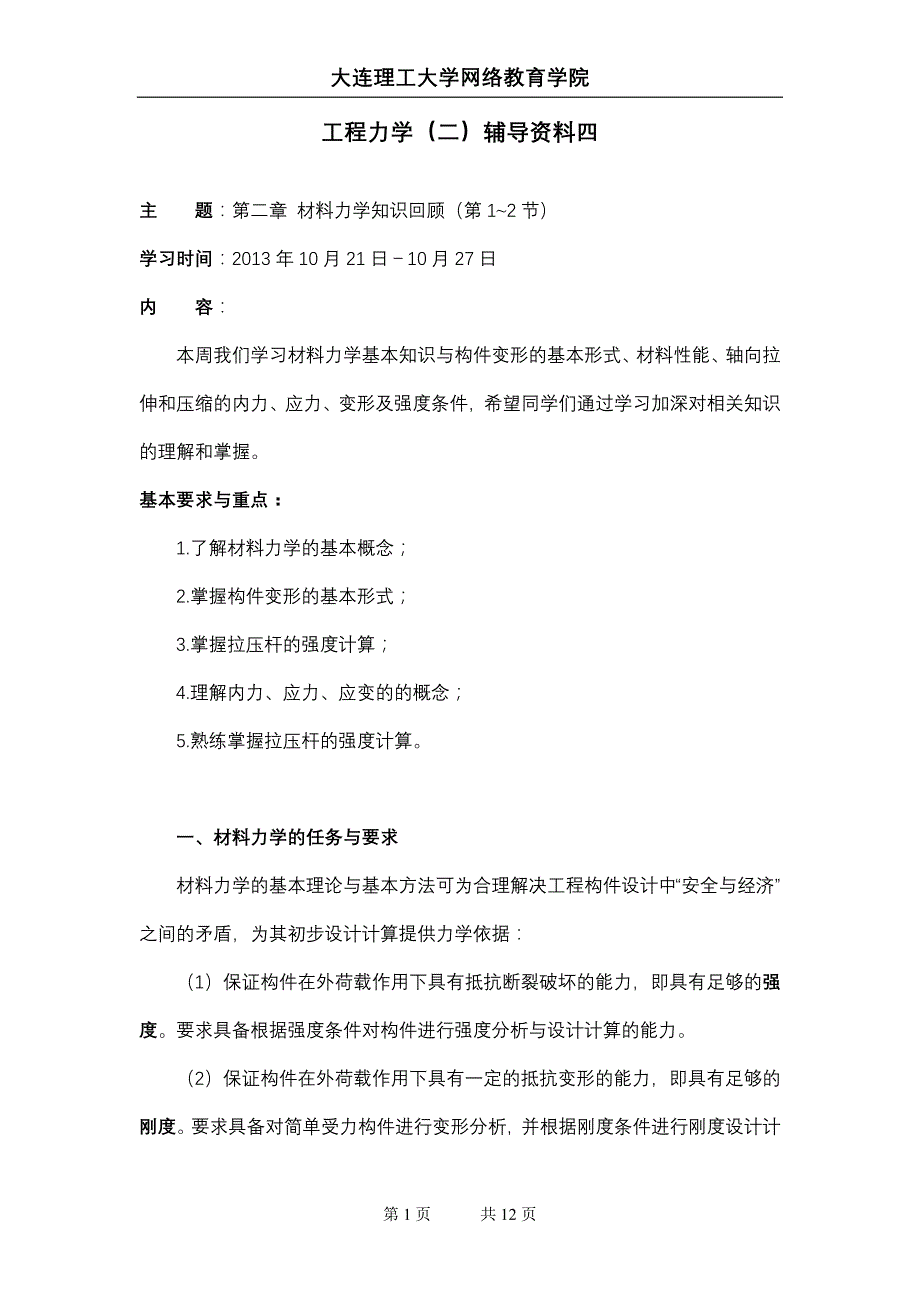 大连理工大学网络教育学院

工程力学（二）辅导资料四

主　　题：第二章 材料力学知识回顾（第 1~2 节）

学习时间：2013 年 10 月 21 日－10 月 27 日

内　　容：

本周我们学习材料力学基本知识与构件变形的基本形式、材料性能、轴向拉伸和压缩的内力、应力、变形及强度条件，希望同学们通过学习加深对相关知识的理解和掌握。

基本要求与重点：

1.了解材料力学的基本概念；

2.掌握构件变形的基本形式；

3.掌握拉压杆的强度计算；

4.理解内力、应力、应变的的概念；

5.熟练掌握拉压杆的强度计算。

一、材料力学的任务与要求

材料力学的基本理论与基本方法可为合理解决工程构件设计中“安全与经济”之间的矛盾，为其初步设计计算提供力学依据：

（1）保证构件在外荷载作用下具有抵抗断裂破坏的能力，即具有足够的强度。要求具备根据强度条件对构件进行强度分析与设计计算的能力。

（2）保证构件在外荷载作用下具有一定的抵抗变形的能力，即具有足够的刚度。要求具备对简单受力构件进行变形分析，并根据刚度条件进行刚度设计计

第 1 页　　共 12 页